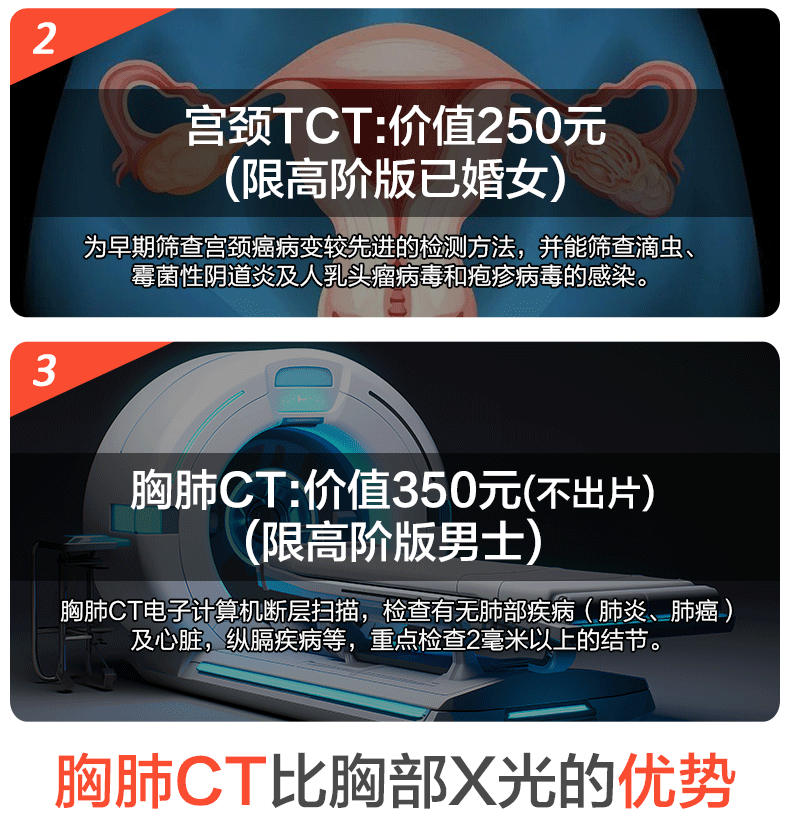 2

宫颈TCT:价值250元
(限高阶版已婚女)

为早期筛查宫颈癌病变较先进的检测方法，并能筛查滴虫、霉菌性阴道炎及人乳头瘤病毒和疱疹病毒的感染。

3

胸肺CT:价值350元(不出片)
(限高阶版男士)

胸肺CT电子计算机断层扫描，检查有无肺部疾病（肺炎、肺癌）及心脏，纵膈疾病等，重点检查2毫米以上的结节。

胸肺CT比胸部X光的优势